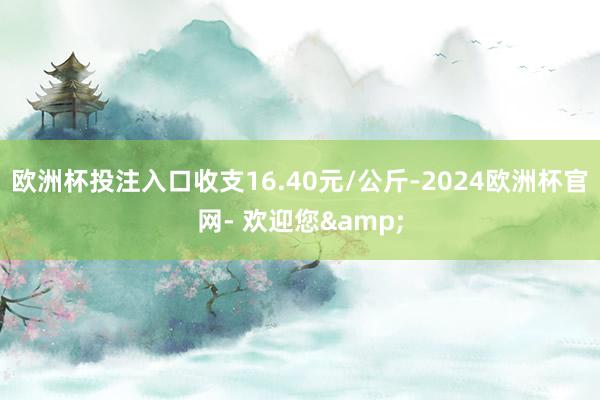 欧洲杯投注入口收支16.40元/公斤-2024欧洲杯官网- 欢迎您&amp;